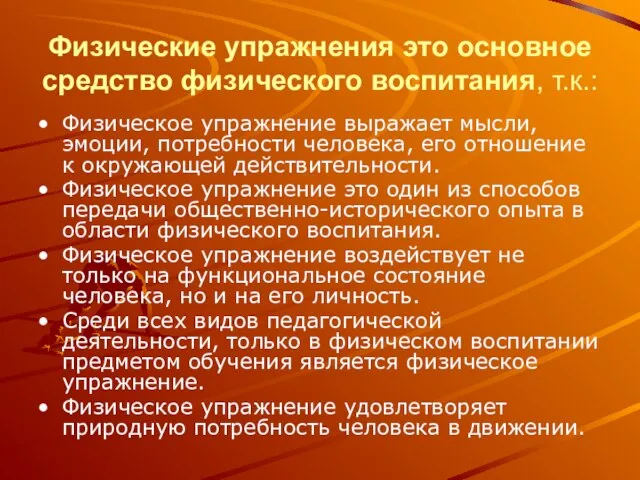 Физические упражнения это основное средство физического воспитания, т.к.:

• Физическое упражнение выражает мысли, эмоции, потребности человека, его отношение к окружающей действительности.
• Физическое упражнение это один из способов передачи общественно-исторического опыта в области физического воспитания.
• Физическое упражнение воздействует не только на функциональное состояние человека, но и на его личность.
• Среди всех видов педагогической деятельности, только в физическом воспитании предметом обучения является физическое упражнение.
• Физическое упражнение удовлетворяет природную потребность человека в движении.